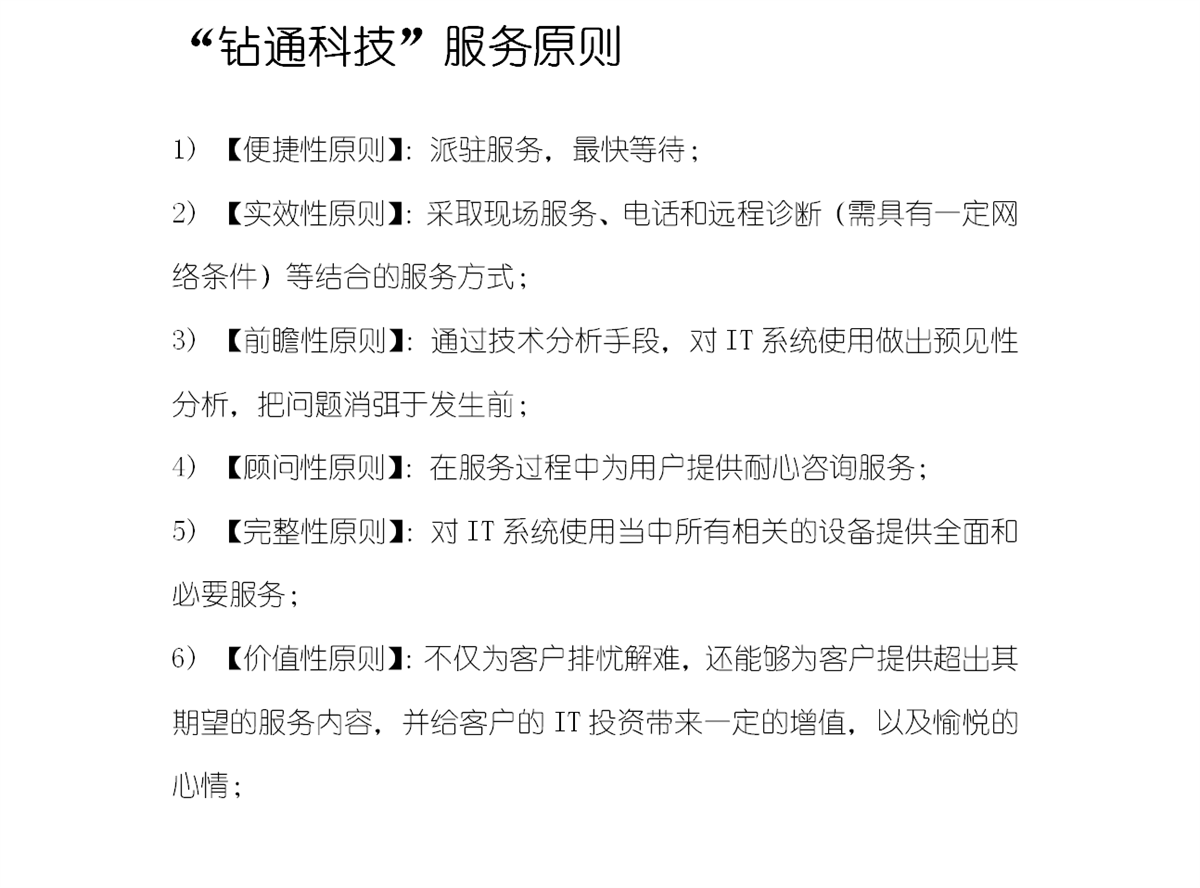 “钻通科技”服务原则

1）【便捷性原则】：派驻服务，最快等待；

2）【实效性原则】：采取现场服务、电话和远程诊断（需具有一定网络条件）等结合的服务方式；

3）【前瞻性原则】：通过技术分析手段，对 IT 系统使用做出预见性分析，把问题消弭于发生前；

4）【顾问性原则】：在服务过程中为用户提供耐心咨询服务；

5）【完整性原则】：对 IT 系统使用当中所有相关的设备提供全面和必要服务；

6）【价值性原则】：不仅为客户排忧解难，还能够为客户提供超出其期望的服务内容，并给客户的 IT 投资带来一定的增值，以及愉悦的心情；